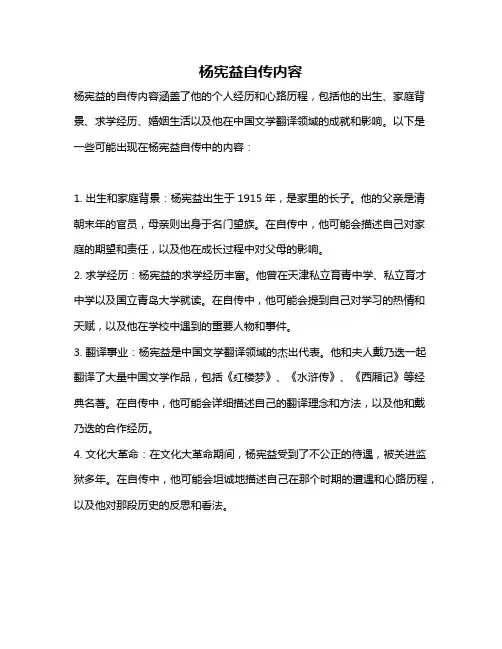 杨宪益自传内容

杨宪益的自传内容涵盖了他的个人经历和心路历程，包括他的出生、家庭背景、求学经历、婚姻生活以及他在中国文学翻译领域的成就和影响。以下是一些可能出现在杨宪益自传中的内容：

1. 出生和家庭背景：杨宪益出生于 1915 年，是家里的长子。他的父亲是清朝末年的官员，母亲则出身于名门望族。在自传中，他可能会描述自己对家庭的期望和责任，以及他在成长过程中对父母的影响。

2. 求学经历：杨宪益的求学经历丰富。他曾在天津私立育青中学、私立育才中学以及国立青岛大学就读。在自传中，他可能会提到自己对学习的热情和天赋，以及他在学校中遇到的重要人物和事件。

3. 翻译事业：杨宪益是中国文学翻译领域的杰出代表。他和夫人戴乃迭一起翻译了大量中国文学作品，包括《红楼梦》、《水浒传》、《西厢记》等经典名著。在自传中，他可能会详细描述自己的翻译理念和方法，以及他和戴乃迭的合作经历。

4. 文化大革命：在文化大革命期间，杨宪益受到了不公正的待遇，被关进监狱多年。在自传中，他可能会坦诚地描述自己在那个时期的遭遇和心路历程，以及他对那段历史的反思和看法。